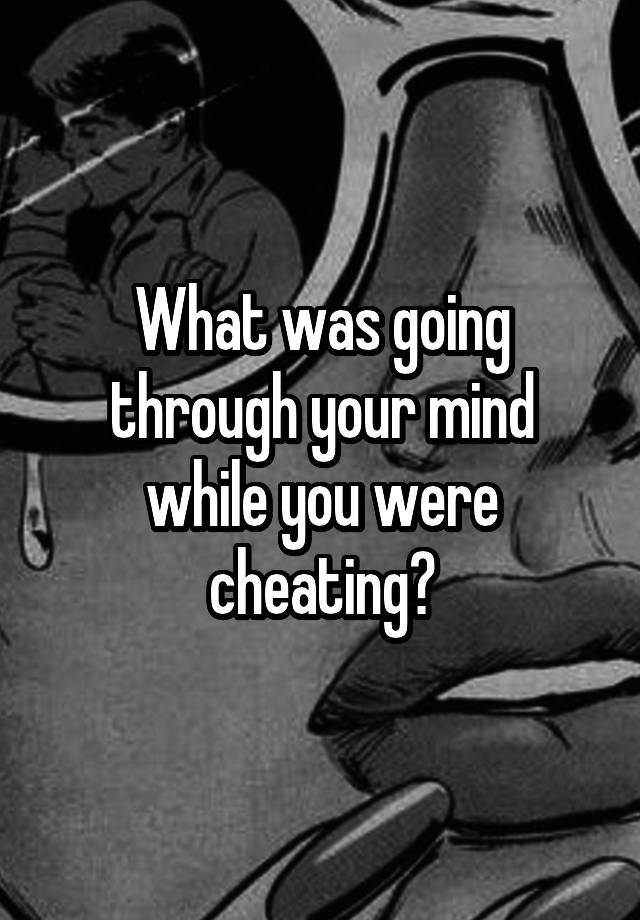 What was going through your mind while you were cheating?